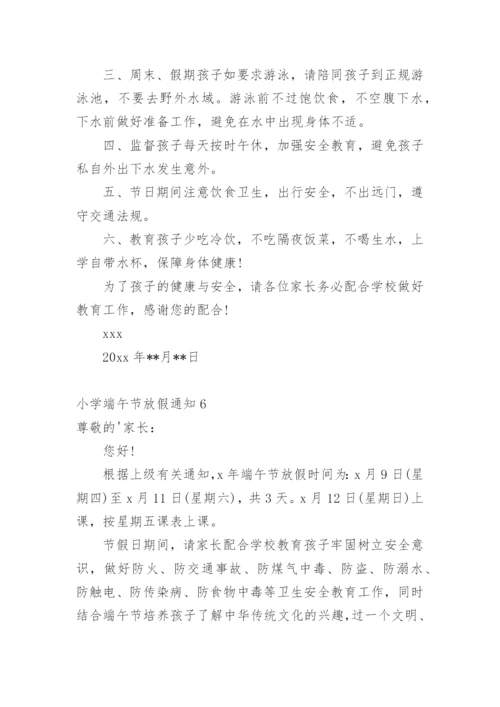 三、周末、假期孩子如要求游泳，请陪同孩子到正规游泳池，不要去野外水域。游泳前不过饱饮食，不空腹下水，下水前做好准备工作，避免在水中出现身体不适。

四、监督孩子每天按时午休，加强安全教育，避免孩子私自外出下水发生意外。

五、节日期间注意饮食卫生，出行安全，不出远门，遵守交通法规。

六、教育孩子少吃冷饮，不吃隔夜饭菜，不喝生水，上学自带水杯，保障身体健康！

为了孩子的健康与安全，请各位家长务必配合学校做好教育工作，感谢您的配合！

xxx

20xx 年**月**日

小学端午节放假通知 6

尊敬的'家长：

您好！

根据上级有关通知，x 年端午节放假时间为：x 月 9 日(星期四)至 x 月 11 日(星期六)，共 3 天。x 月 12 日(星期日)上课，按星期五课表上课。

节假日期间，请家长配合学校教育孩子牢固树立安全意识，做好防火、防交通事故、防煤气中毒、防盗、防溺水、防触电、防传染病、防食物中毒等卫生安全教育工作，同时结合端午节培养孩子了解中华传统文化的兴趣，过一个文明、